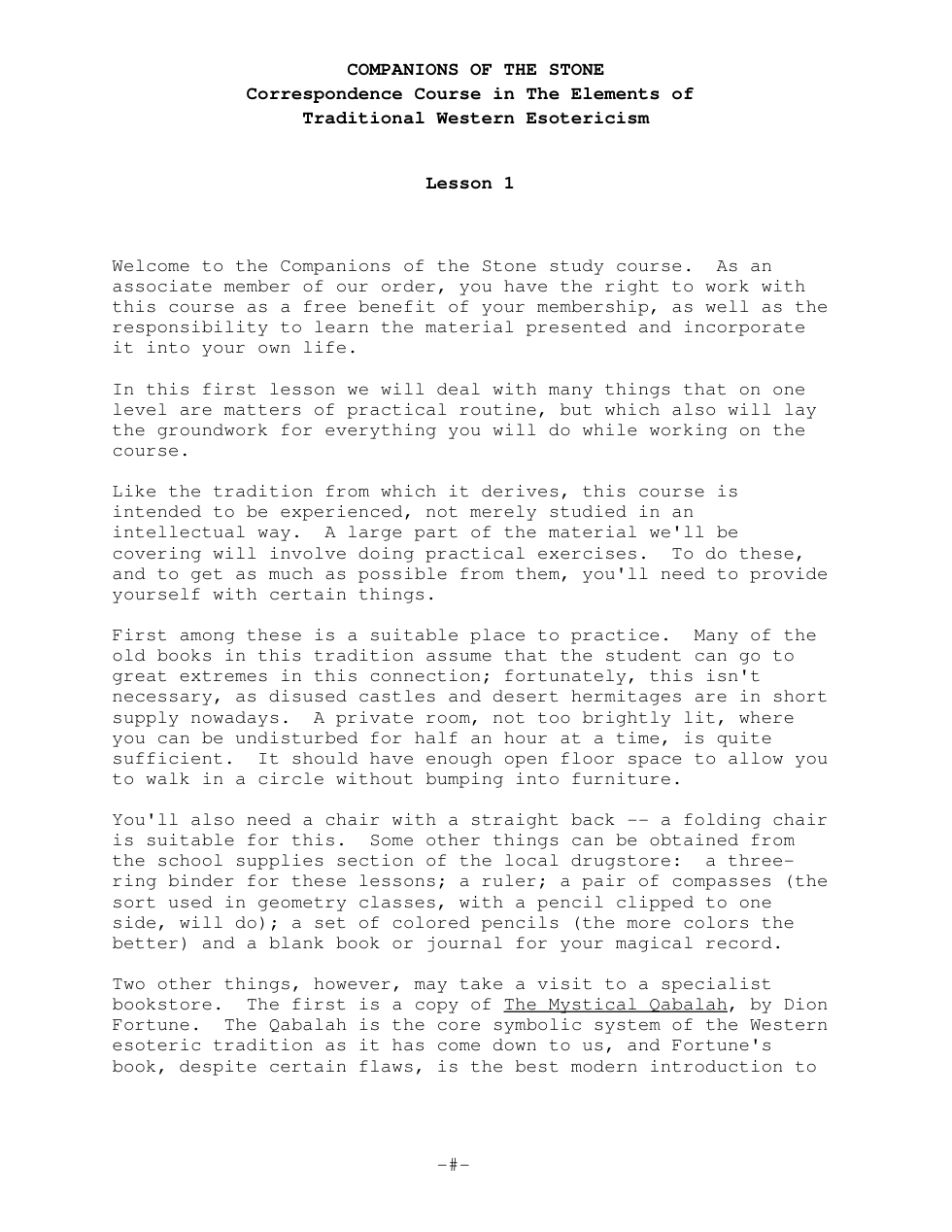 COMPANIONS OF THE STONE
Correspondence Course in The Elements of
Traditional Western Esotericism

Lesson 1

Welcome to the Companions of the Stone study course. As an associate member of our order, you have the right to work with this course as a free benefit of your membership, as well as the responsibility to learn the material presented and incorporate it into your own life.

In this first lesson we will deal with many things that on one level are matters of practical routine, but which also will lay the groundwork for everything you will do while working on the course.

Like the tradition from which it derives, this course is intended to be experienced, not merely studied in an intellectual way. A large part of the material we'll be covering will involve doing practical exercises. To do these, and to get as much as possible from them, you'll need to provide yourself with certain things.

First among these is a suitable place to practice. Many of the old books in this tradition assume that the student can go to great extremes in this connection; fortunately, this isn't necessary, as disused castles and desert hermitages are in short supply nowadays. A private room, not too brightly lit, where you can be undisturbed for half an hour at a time, is quite sufficient. It should have enough open floor space to allow you to walk in a circle without bumping into furniture.

You'll also need a chair with a straight back -- a folding chair is suitable for this. Some other things can be obtained from the school supplies section of the local drugstore: a three-ring binder for these lessons; a ruler; a pair of compasses (the sort used in geometry classes, with a pencil clipped to one side, will do); a set of colored pencils (the more colors the better) and a blank book or journal for your magical record.

Two other things, however, may take a visit to a specialist bookstore. The first is a copy of The Mystical Qabalah, by Dion Fortune. The Qabalah is the core symbolic system of the Western esoteric tradition as it has come down to us, and Fortune's book, despite certain flaws, is the best modern introduction to

-#-